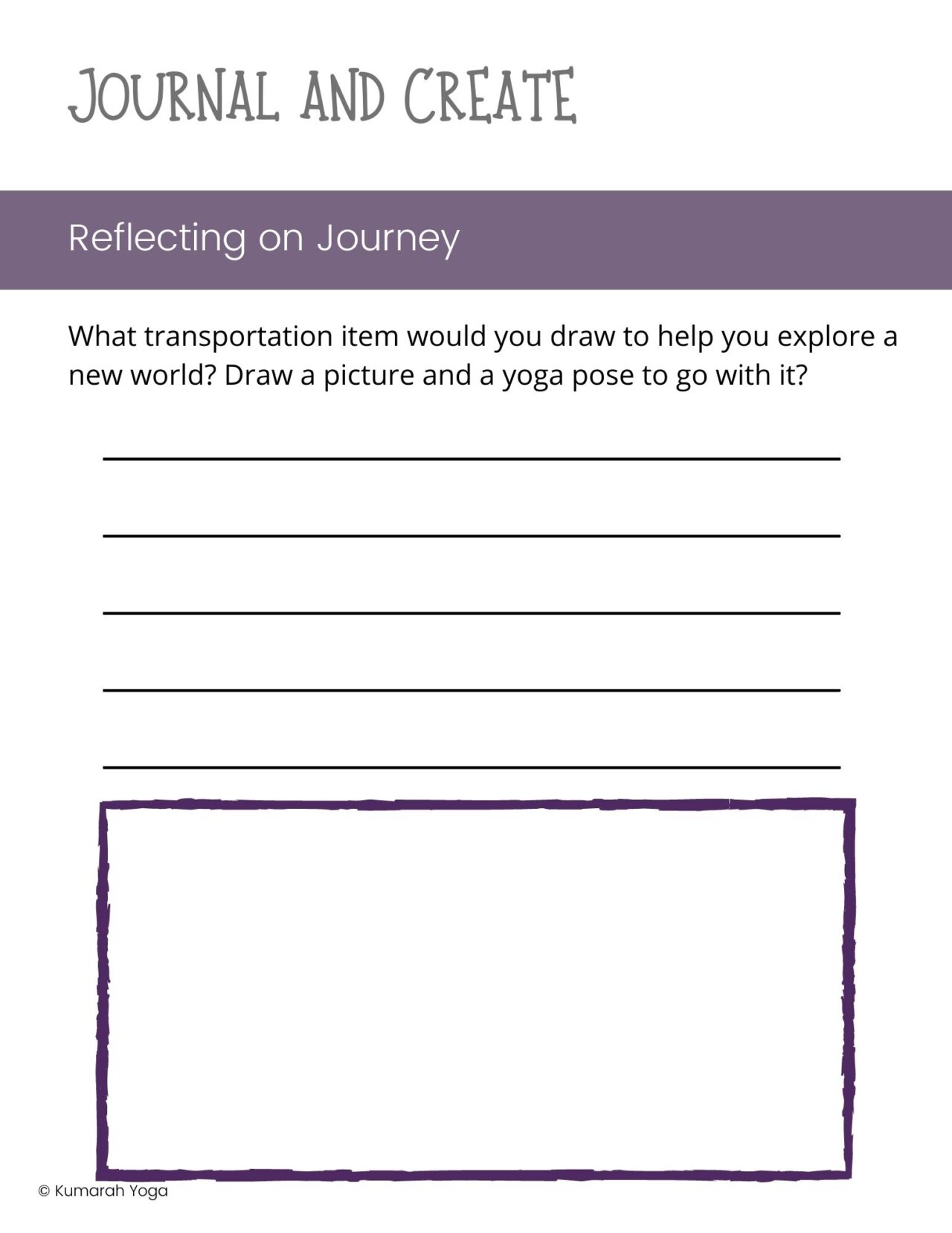 JOURNAL AND CREATE

Reflecting on Journey

What transportation item would you draw to help you explore a new world? Draw a picture and a yoga pose to go with it?

© Kumarah Yoga